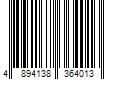 4 894138 364013